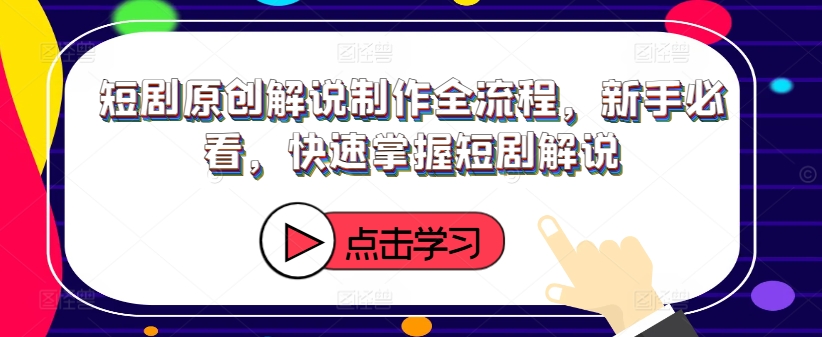 短剧原创解说制作全流程，新手必看，快速掌握短剧解说

点击学习